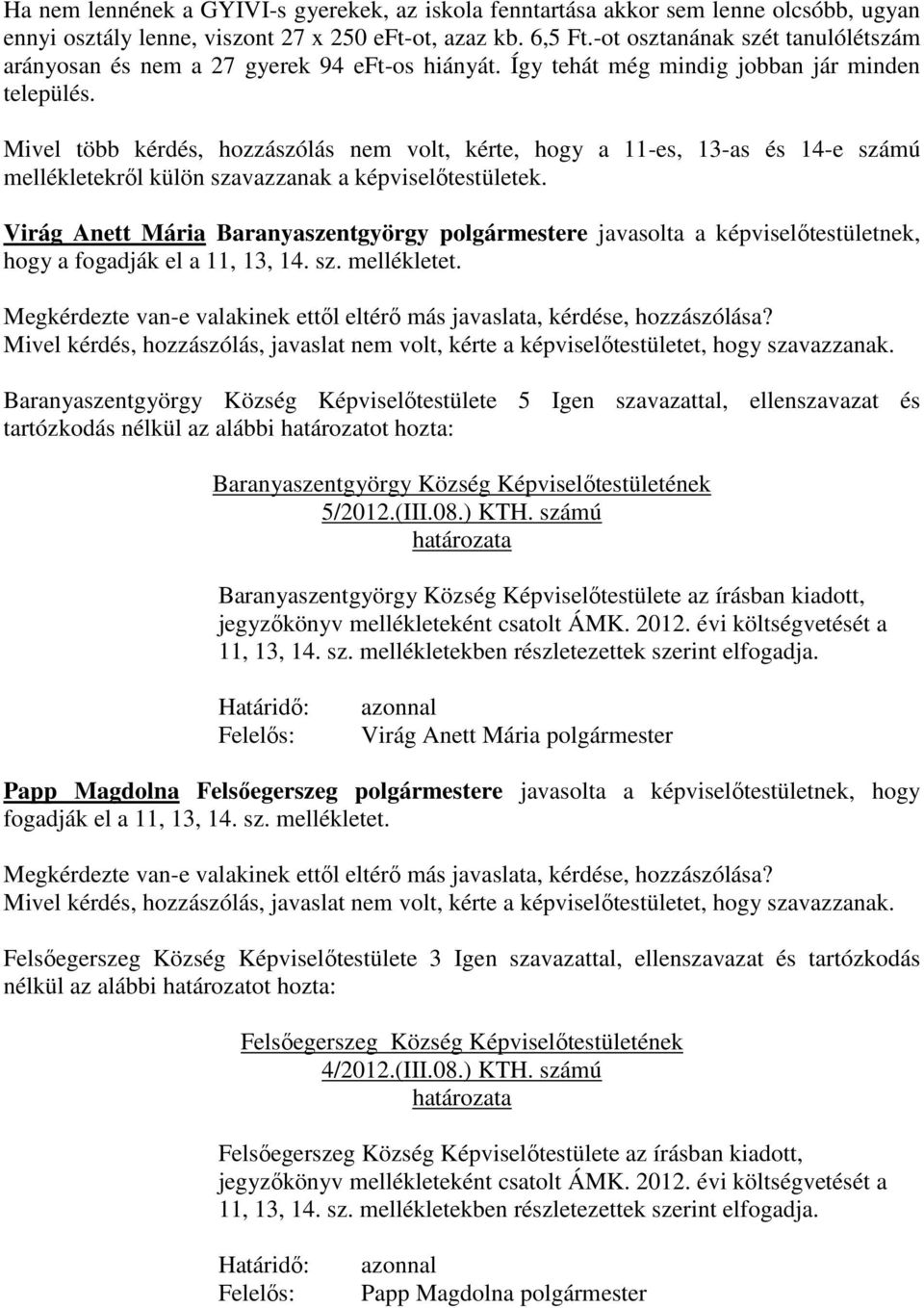 Ha nem lennének a GYIVI-s gyerekek, az iskola fenntartása akkor sem lenne olcsóbb, ugyan ennyi osztály lenne, viszont 27 x 250 eFt-ot, azaz kb. 6,5 Ft.-ot osztanának szét tanulólétszám arányosan és nem a 27 gyerek 94 eFt-os hiányát. Így tehát még mindig jobban jár minden település.

Mivel több kérdés, hozzászólás nem volt, kérte, hogy a 11-es, 13-as és 14-e számú mellékletekről külön szavazzanak a képviselőtestületek.

Virág Anett Mária Baranyaszentgyörgy polgármestere javasolta a képviselőtestületnek, hogy a fogadják el a 11, 13, 14. sz. mellékletet.

Megkérdezte van-e valakinek ettől eltérő más javaslata, kérdése, hozzászólása? Mivel kérdés, hozzászólás, javaslat nem volt, kérte a képviselőtestületet, hogy szavazzanak.

Baranyaszentgyörgy Község Képviselőtestülete 5 Igen szavazattal, ellenszavazat és tartózkodás nélkül az alábbi határozatot hozta:

Baranyaszentgyörgy Község Képviselőtestületének
5/2012.(III.08.) KTH. számú
határozata

Baranyaszentgyörgy Község Képviselőtestülete az írásban kiadott, jegyzőkönyv mellékleteként csatolt ÁMK. 2012. évi költségvetését a 11, 13, 14. sz. mellékletekben részletezettek szerint elfogadja.

Határidő: azonnal
Felelős: Virág Anett Mária polgármester

Papp Magdolna Felsőegerszeg polgármestere javasolta a képviselőtestületnek, hogy fogadják el a 11, 13, 14. sz. mellékletet.

Megkérdezte van-e valakinek ettől eltérő más javaslata, kérdése, hozzászólása? Mivel kérdés, hozzászólás, javaslat nem volt, kérte a képviselőtestületet, hogy szavazzanak.

Felsőegerszeg Község Képviselőtestülete 3 Igen szavazattal, ellenszavazat és tartózkodás nélkül az alábbi határozatot hozta:

Felsőegerszeg Község Képviselőtestületének
4/2012.(III.08.) KTH. számú
határozata

Felsőegerszeg Község Képviselőtestülete az írásban kiadott, jegyzőkönyv mellékleteként csatolt ÁMK. 2012. évi költségvetését a 11, 13, 14. sz. mellékletekben részletezettek szerint elfogadja.

Határidő: azonnal
Felelős: Papp Magdolna polgármester